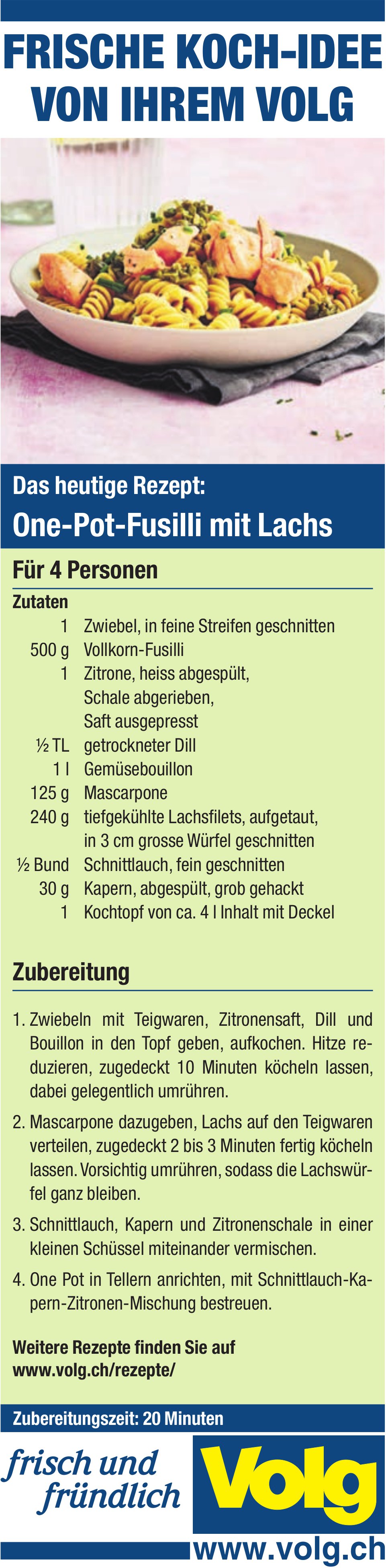 FRISCHE KOCH-IDEE VON IHREM VOLG

Das heutige Rezept:
One-Pot-Fusilli mit Lachs

Für 4 Personen

Zutaten
1 Zwiebel, in feine Streifen geschnitten
500 g Vollkorn-Fusilli
1 Zitrone, heiss abgespült, Schale abgerieben, Saft ausgepresst
½ TL getrockneter Dill
1 l Gemüsebouillon
125 g Mascarpone
240 g tiefgekühlte Lachsfilets, aufgetaut, in 3 cm grosse Würfel geschnitten
½ Bund Schnittlauch, fein geschnitten
30 g Kapern, abgespült, grob gehackt
1 Kochtopf von ca. 4 l Inhalt mit Deckel

Zubereitung

1. Zwiebeln mit Teigwaren, Zitronensaft, Dill und Bouillon in den Topf geben, aufkochen. Hitze reduzieren, zugedeckt 10 Minuten köcheln lassen, dabei gelegentlich umrühren.

2. Mascarpone dazugeben, Lachs auf den Teigwaren verteilen, zugedeckt 2 bis 3 Minuten fertig köcheln lassen. Vorsichtig umrühren, sodass die Lachswürfel ganz bleiben.

3. Schnittlauch, Kapern und Zitronenschale in einer kleinen Schüssel miteinander vermischen.

4. One Pot in Tellern anrichten, mit Schnittlauch-Kapern-Zitronen-Mischung bestreuen.

Weitere Rezepte finden Sie auf
www.volg.ch/rezepte/

Zubereitungszeit: 20 Minuten

frisch und fründlich

Volg

www.volg.ch